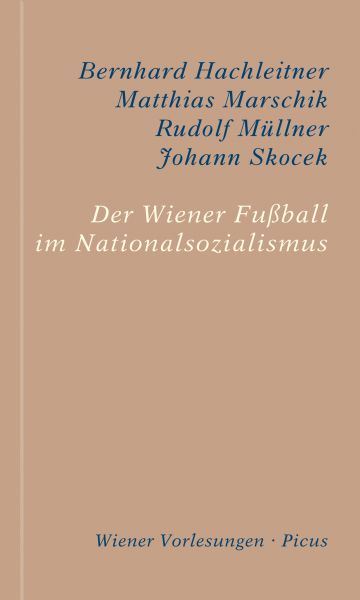 Bernhard Hachleitner
Matthias Marschik
Rudolf Müllner
Johann Skocek

Der Wiener Fußball im Nationalsozialismus

Wiener Vorlesungen · Picus